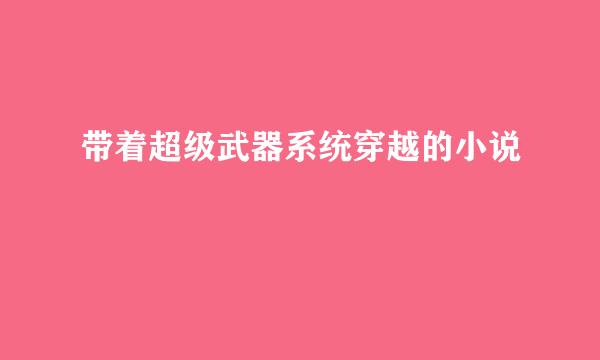 带着超级武器系统穿越的小说